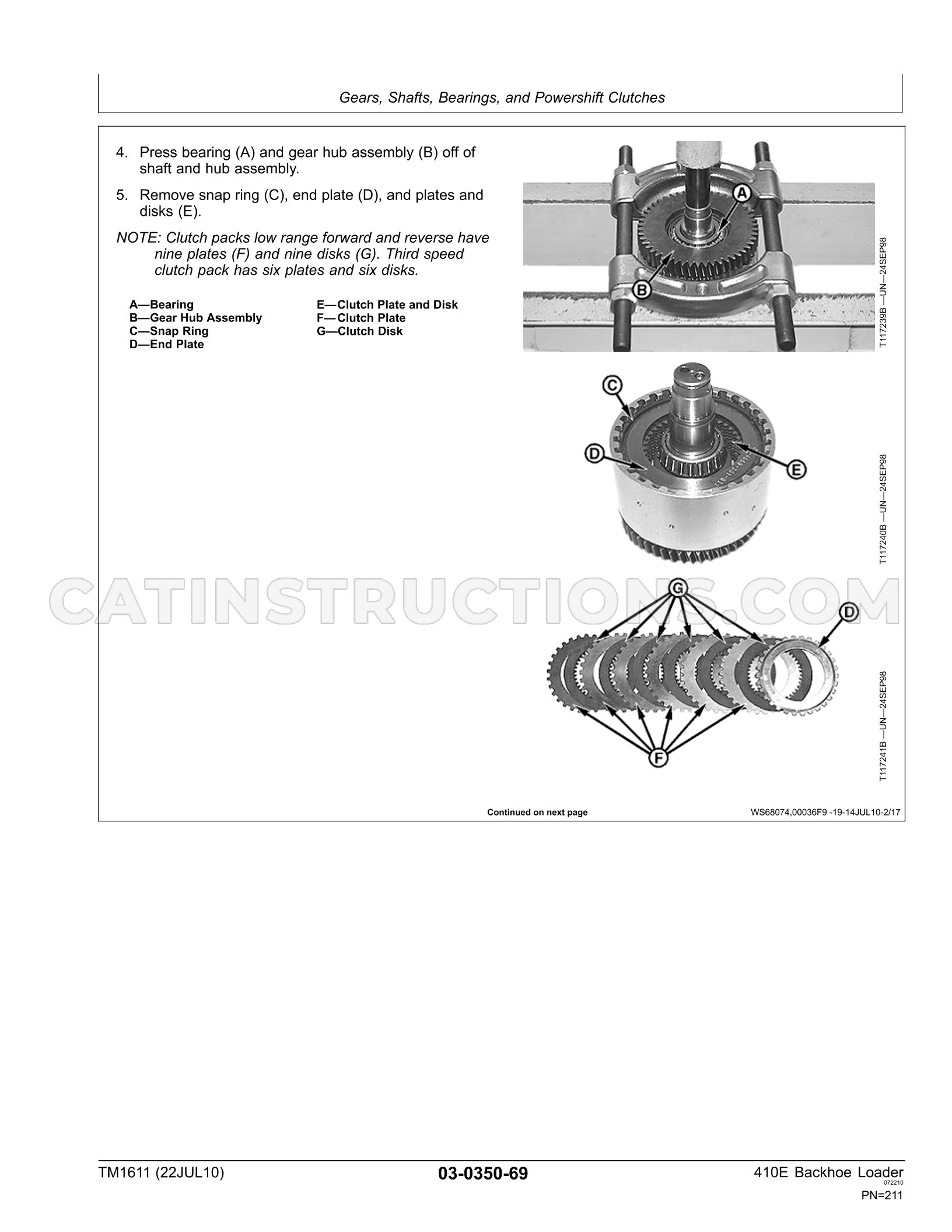 Gears, Shafts, Bearings, and Powershift Clutches

4. Press bearing (A) and gear hub assembly (B) off of shaft and hub assembly.

5. Remove snap ring (C), end plate (D), and plates and disks (E).

NOTE: Clutch packs low range forward and reverse have nine plates (F) and nine disks (G). Third speed clutch pack has six plates and six disks.

A—Bearing
B—Gear Hub Assembly
C—Snap Ring
D—End Plate

E—Clutch Plate and Disk
F—Clutch Plate
G—Clutch Disk

A
B
T117239B —UN—24SEP98

C
D
E
T117240B —UN—24SEP98

G
D
F
T117241B —UN—24SEP98

Continued on next page

WS68074,00036F9 -19-14JUL10-2/17

TM1611 (22JUL10)

03-0350-69

410E Backhoe Loader
072210
PN=211

CATINSTRUCTIONS.COM